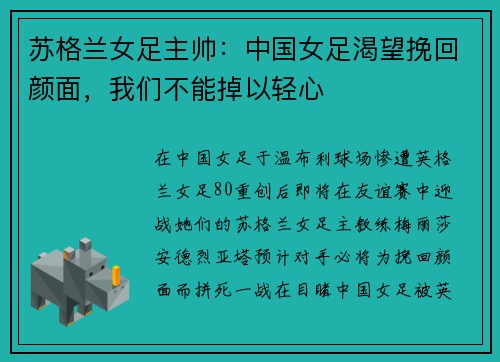 苏格兰女足主帅：中国女足渴望挽回颜面，我们不能掉以轻心

在中国女足于温布利球场惨遭英格兰女足80重创后即将在友谊赛中迎战她们的苏格兰女足主教练梅丽莎安德烈亚塔预计对手必将为挽回颜面而拼死一战在目睹中国女足被英